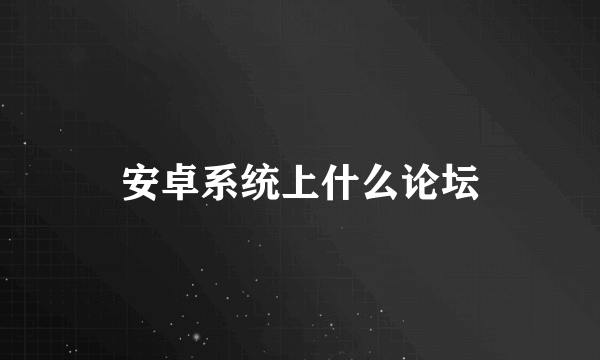 安卓系统上什么论坛